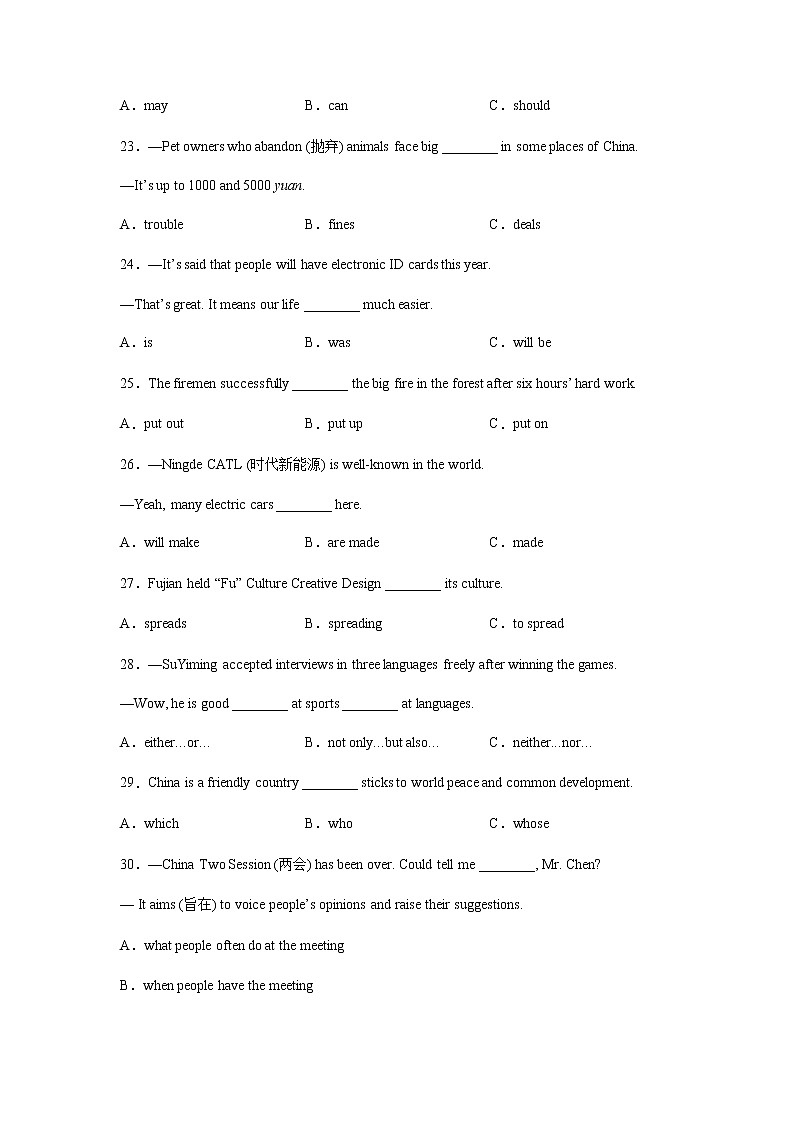 A．may　　B．can　　C．should

23．—Pet owners who abandon (抛弃) animals face big ________ in some places of China.

—It's up to 1000 and 5000 yuan.

A．trouble　　B．fines　　C．deals

24．—It's said that people will have electronic ID cards this year.

—That's great. It means our life ________ much easier.

A．is　　B．was　　C．will be

25．The firemen successfully ________ the big fire in the forest after six hours' hard work.

A．put out　　B．put up　　C．put on

26．—Ningde CATL (时代新能源) is well-known in the world.

—Yeah, many electric cars ________ here.

A．will make　　B．are made　　C．made

27．Fujian held "Fu" Culture Creative Design ________ its culture.

A．spreads　　B．spreading　　C．to spread

28．—SuYiming accepted interviews in three languages freely after winning the games.

—Wow, he is good ________ at sports ________ at languages.

A．either…or…　　B．not only…but also…　　C．neither...nor…

29．China is a friendly country ________ sticks to world peace and common development.

A．which　　B．who　　C．whose

30．—China Two Session (两会) has been over. Could tell me ________, Mr. Chen?

— It aims (旨在) to voice people's opinions and raise their suggestions.

A．what people often do at the meeting

B．when people have the meeting